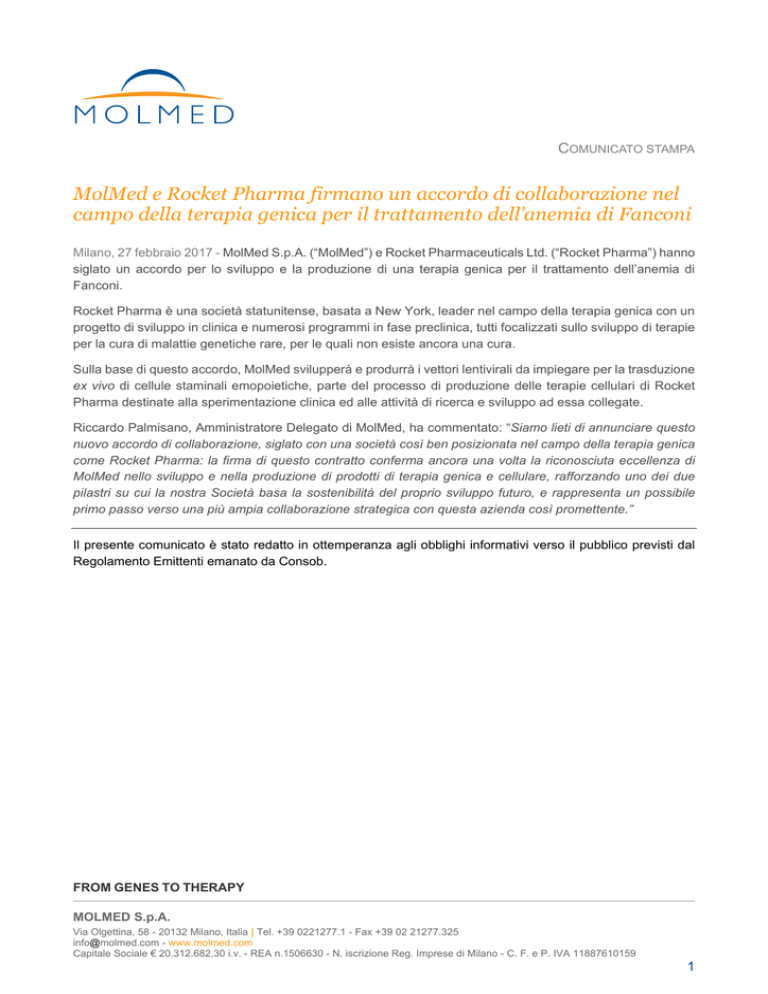 MOLMED

COMUNICATO STAMPA

MolMed e Rocket Pharma firmano un accordo di collaborazione nel campo della terapia genica per il trattamento dell'anemia di Fanconi

Milano, 27 febbraio 2017 - MolMed S.p.A. ("MolMed") e Rocket Pharmaceuticals Ltd. ("Rocket Pharma") hanno siglato un accordo per lo sviluppo e la produzione di una terapia genica per il trattamento dell'anemia di Fanconi.

Rocket Pharma è una società statunitense, basata a New York, leader nel campo della terapia genica con un progetto di sviluppo in clinica e numerosi programmi in fase preclinica, tutti focalizzati sullo sviluppo di terapie per la cura di malattie genetiche rare, per le quali non esiste ancora una cura.

Sulla base di questo accordo, MolMed svilupperà e produrrà i vettori lentivirali da impiegare per la trasduzione ex vivo di cellule staminali emopoietiche, parte del processo di produzione delle terapie cellulari di Rocket Pharma destinate alla sperimentazione clinica ed alle attività di ricerca e sviluppo ad essa collegate.

Riccardo Palmisano, Amministratore Delegato di MolMed, ha commentato: "Siamo lieti di annunciare questo nuovo accordo di collaborazione, siglato con una società così ben posizionata nel campo della terapia genica come Rocket Pharma: la firma di questo contratto conferma ancora una volta la riconosciuta eccellenza di MolMed nello sviluppo e nella produzione di prodotti di terapia genica e cellulare, rafforzando uno dei due pilastri su cui la nostra Società basa la sostenibilità del proprio sviluppo futuro, e rappresenta un possibile primo passo verso una più ampia collaborazione strategica con questa azienda così promettente."

Il presente comunicato è stato redatto in ottemperanza agli obblighi informativi verso il pubblico previsti dal Regolamento Emittenti emanato da Consob.

FROM GENES TO THERAPY

MOLMED S.p.A.
Via Olgettina, 58 - 20132 Milano, Italia | Tel. +39 0221277.1 - Fax +39 02 21277.325
info@molmed.com - www.molmed.com
Capitale Sociale € 20.312.682,30 i.v. - REA n.1506630 - N. iscrizione Reg. Imprese di Milano - C. F. e P. IVA 11887610159

1